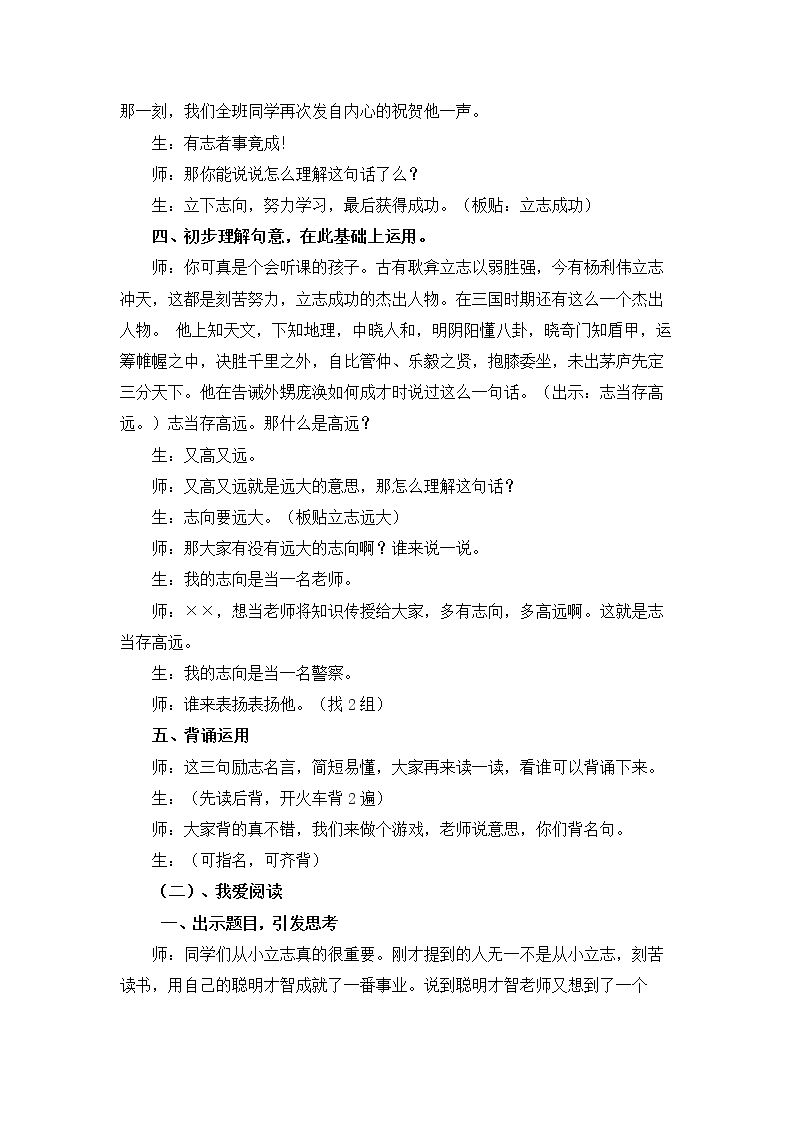 那一刻，我们全班同学再次发自内心的祝贺他一声。

生：有志者事竟成!

师：那你能说说怎么理解这句话了么？

生：立下志向，努力学习，最后获得成功。（板贴：立志成功）

四、初步理解句意，在此基础上运用。

师：你可真是个会听课的孩子。古有耿弇立志以弱胜强，今有杨利伟立志冲天，这都是刻苦努力，立志成功的杰出人物。在三国时期还有这么一个杰出人物。 他上知天文，下知地理，中晓人和，明阴阳懂八卦，晓奇门知盾甲，运筹帷幄之中，决胜千里之外，自比管仲、乐毅之贤，抱膝委坐，未出茅庐先定三分天下。他在告诫外甥庞涣如何成才时说过这么一句话。（出示：志当存高远。）志当存高远。那什么是高远？

生：又高又远。

师：又高又远就是远大的意思，那怎么理解这句话？

生：志向要远大。（板贴立志远大）

师：那大家有没有远大的志向啊？谁来说一说。

生：我的志向是当一名老师。

师：××，想当老师将知识传授给大家，多有志向，多高远啊。这就是志当存高远。

生：我的志向是当一名警察。

师：谁来表扬表扬他。（找2组）

五、背诵运用

师：这三句励志名言，简短易懂，大家再来读一读，看谁可以背诵下来。

生：（先读后背，开火车背2遍）

师：大家背的真不错，我们来做个游戏，老师说意思，你们背名句。

生：（可指名，可齐背）

（二）、我爱阅读

一、出示题目，引发思考

师：同学们从小立志真的很重要。刚才提到的人无一不是从小立志，刻苦读书，用自己的聪明才智成就了一番事业。说到聪明才智老师又想到了一个